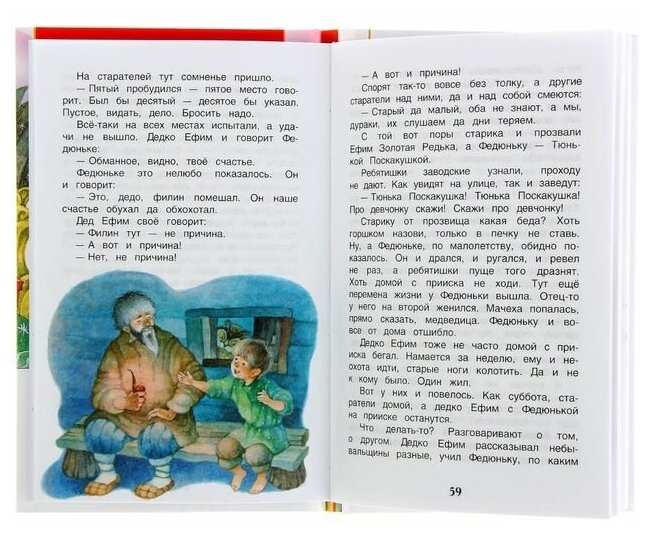 На старателей тут сомненье пришло.

— Пятый пробудился — пятое место говорит. Был бы десятый — десятое бы указал. Пустое, видать, дело. Бросить надо.

Всё-таки на всех местах испытали, а удачи не вышло. Дедко Ефим и говорит Федюньке:

— Обманное, видно, твоё счастье.

Федюньке это нелюбо показалось. Он и говорит:

— Это, дедо, филин помешал. Он наше счастье обухал да обхохотал.

Дед Ефим своё говорит:

— Филин тут — не причина.

— А вот и причина!

— Нет, не причина!

— А вот и причина!

Спорят так-то вовсе без толку, а другие старатели над ними, да и над собой смеются:

— Старый да малый, оба не знают, а мы, дураки, их слушаем да дни теряем.

С той вот поры старика и прозвали Ефим Золотая Редька, а Федюньку — Тюнькой Поскакушкой.

Ребятишки заводские узнали, проходу не дают. Как увидят на улице, так и заведут:

— Тюнька Поскакушка! Тюнька Поскакушка! Про девчонку скажи! Скажи про девчонку!

Старику от прозвища какая беда? Хоть горшком назови, только в печку не ставь. Ну, а Федюньке, по малолетству, обидно показалось. Он и дрался, и ругался, и ревел не раз, а ребятишки пуще того дразнят. Хоть домой с прииска не ходи. Тут ещё перемена жизни у Федюньки вышла. Отец-то у него на второй женился. Мачеха попалась, прямо сказать, медведица. Федюньку и вовсе от дома отшибло.

Дедко Ефим тоже не часто домой с прииска бегал. Намается за неделю, ему и неохота идти, старые ноги колотить. Да и не к кому было. Один жил.

Вот у них и повелось. Как суббота, старатели домой, а дедко Ефим с Федюнькой на прииске останутся.

Что делать-то? Разговаривают о том, о другом. Дедко Ефим рассказывал небывальщины разные, учил Федюньку, по каким

59